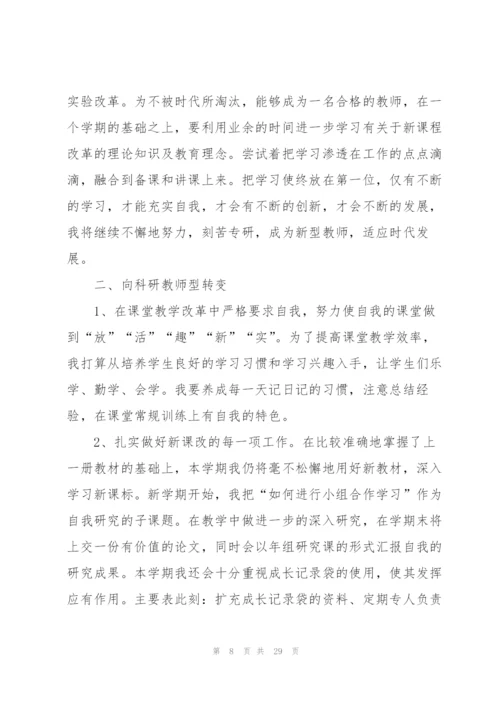 实验改革。为不被时代所淘汰，能够成为一名合格的教师，在一个学期的基础之上，要利用业余的时间进一步学习有关于新课程改革的理论知识及教育理念。尝试着把学习渗透在工作的点点滴滴，融合到备课和讲课上来。把学习使终放在第一位，仅有不断的学习，才能充实自我，才会有不断的创新，才会不断的发展，我将继续不懈地努力，刻苦专研，成为新型教师，适应时代发展。

二、向科研教师型转变

1、在课堂教学改革中严格要求自我，努力使自我的课堂做到“放”“活”“趣”“新”“实”。为了提高课堂教学效率，我打算从培养学生良好的学习习惯和学习兴趣入手，让学生们乐学、勤学、会学。我要养成每一天记日记的习惯，注意总结经验，在课堂常规训练上有自我的特色。

2、扎实做好新课改的每一项工作。在比较准确地掌握了上一册教材的基础上，本学期我仍将毫不松懈地用好新教材，深入学习新课标。新学期开始，我把“如何进行小组合作学习”作为自我研究的子课题。在教学中做进一步的深入研究，在学期末将上交一份有价值的论文，同时会以年组研究课的形式汇报自我的研究成果。本学期我还会十分重视成长记录袋的使用，使其发挥应有作用。主要表此刻：扩充成长记录袋的资料、定期专人负责

第 8 页 共 29 页